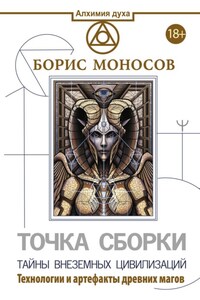 Алхимия духа

18+

БОРИС МОНОСОВ

ТОЧКА СБОРКИ

ТАЙНЫ ВНЕЗЕМНЫХ ЦИВИЛИЗАЦИЙ

Технологии и артефакты древних магов